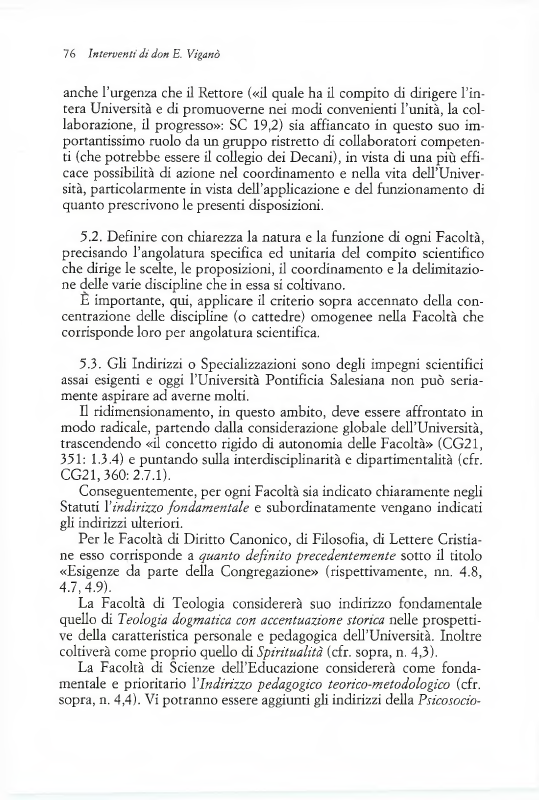 76 Interventi di don E. Viganò

anche l'urgenza che il Rettore («il quale ha il compito di dirigere l'intera Università e di promuoverne nei modi convenienti l'unità, la collaborazione, il progresso»: SC 19,2) sia affiancato in questo suo importantissimo ruolo da un gruppo ristretto di collaboratori competenti (che potrebbe essere il collegio dei Decani), in vista di una più efficace possibilità di azione nel coordinamento e nella vita dell'Università, particolarmente in vista dell'applicazione e del funzionamento di quanto prescrivono le presenti disposizioni.

5.2. Definire con chiarezza la natura e la funzione di ogni Facoltà, precisando l'angolatura specifica ed unitaria del compito scientifico che dirige le scelte, le proposizioni, il coordinamento e la delimitazione delle varie discipline che in essa si coltivano.
È importante, qui, applicare il criterio sopra accennato della concentrazione delle discipline (o cattedre) omogenee nella Facoltà che corrisponde loro per angolatura scientifica.

5.3. Gli Indirizzi o Specializzazioni sono degli impegni scientifici assai esigenti e oggi l'Università Pontificia Salesiana non può seriamente aspirare ad averne molti.
Il ridimensionamento, in questo ambito, deve essere affrontato in modo radicale, partendo dalla considerazione globale dell'Università, trascendendo «il concetto rigido di autonomia delle Facoltà» (CG21, 351: 1.3.4) e puntando sulla interdisciplinarità e dipartimentalità (cfr. CG21, 360: 2.7.1).
Conseguentemente, per ogni Facoltà sia indicato chiaramente negli Statuti l'indirizzo fondamentale e subordinatamente vengano indicati gli indirizzi ulteriori.
Per le Facoltà di Diritto Canonico, di Filosofia, di Lettere Cristiane esso corrisponde a quanto definito precedentemente sotto il titolo «Esigenze da parte della Congregazione» (rispettivamente, nn. 4.8, 4.7, 4.9).
La Facoltà di Teologia considererà suo indirizzo fondamentale quello di Teologia dogmatica con accentuazione storica nelle prospettive della caratteristica personale e pedagogica dell'Università. Inoltre coltiverà come proprio quello di Spiritualità (cfr. sopra, n. 4,3).
La Facoltà di Scienze dell'Educazione considererà come fondamentale e prioritario l'Indirizzo pedagogico teorico-metodologico (cfr. sopra, n. 4,4). Vi potranno essere aggiunti gli indirizzi della Psicosocio-